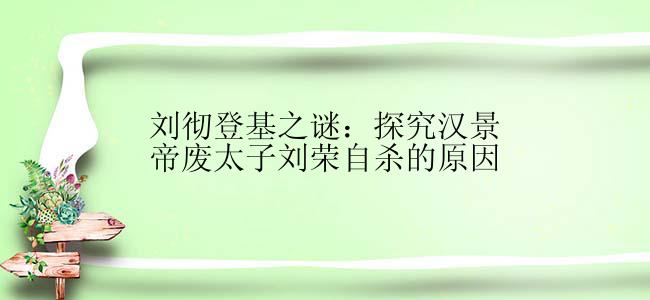 刘彻登基之谜：探究汉景帝废太子刘荣自杀的原因